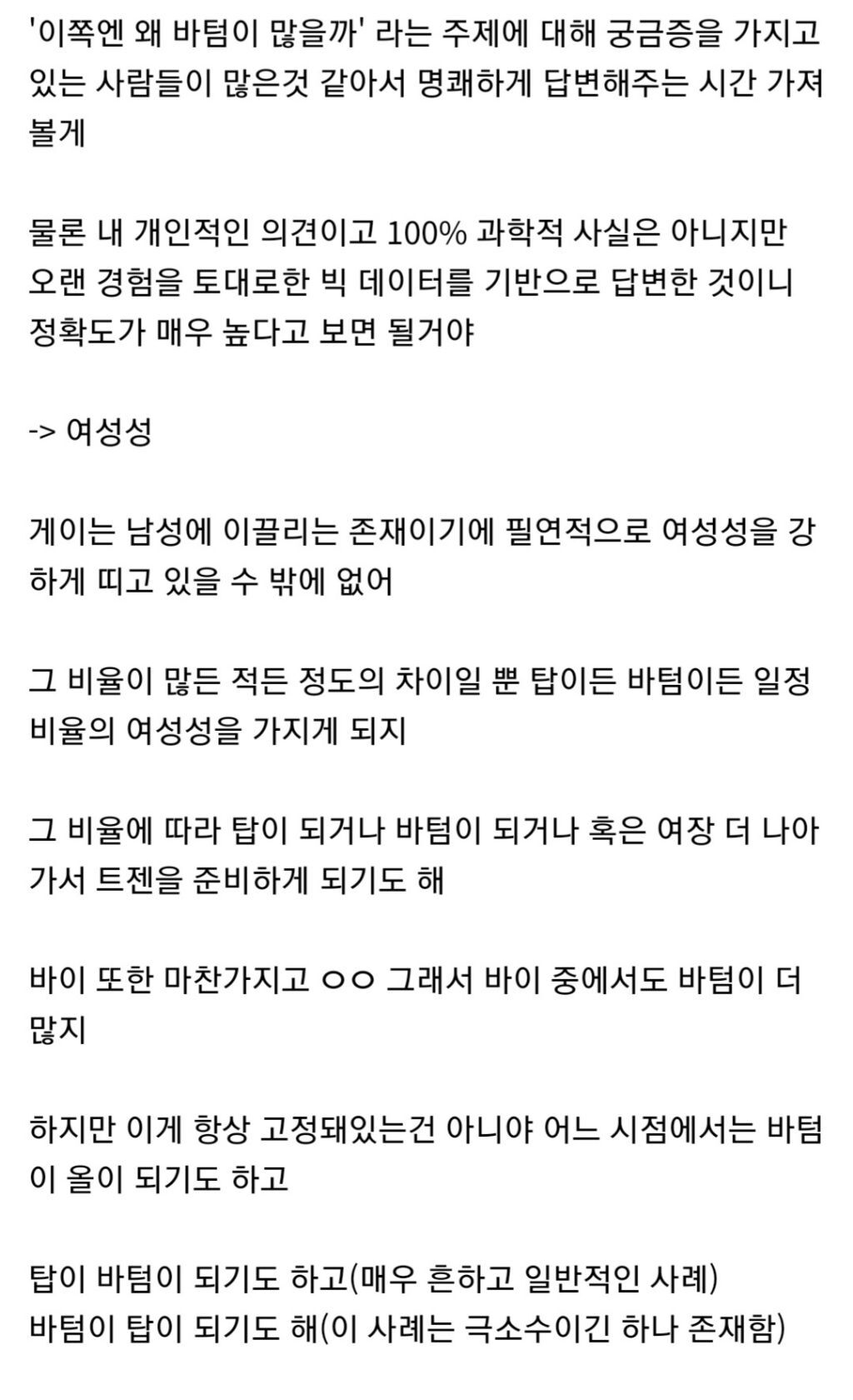 '이쪽엔 왜 바텀이 많을까' 라는 주제에 대해 궁금증을 가지고 있는 사람들이 많은것 같아서 명쾌하게 답변해주는 시간 가져볼게

물론 내 개인적인 의견이고 100% 과학적 사실은 아니지만 오랜 경험을 토대로한 빅 데이터를 기반으로 답변한 것이니 정확도가 매우 높다고 보면 될거야

-> 여성성

게이는 남성에 이끌리는 존재이기에 필연적으로 여성성을 강하게 띠고 있을 수 밖에 없어

그 비율이 많든 적든 정도의 차이일 뿐 탑이든 바텀이든 일정 비율의 여성성을 가지게 되지

그 비율에 따라 탑이 되거나 바텀이 되거나 혹은 여장 더 나아가서 트젠을 준비하게 되기도 해

바이 또한 마찬가지고 ㅇㅇ 그래서 바이 중에서도 바텀이 더 많지

하지만 이게 항상 고정돼있는건 아니야 어느 시점에서는 바텀이 올이 되기도 하고

탑이 바텀이 되기도 하고(매우 흔하고 일반적인 사례)
바텀이 탑이 되기도 해(이 사례는 극소수이긴 하나 존재함)